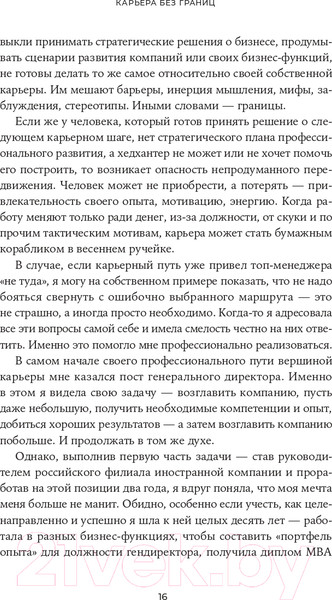 КАРЬЕРА БЕЗ ГРАНИЦ

выкли принимать стратегические решения о бизнесе, продумывать сценарии развития компаний или своих бизнес-функций, не готовы делать то же самое относительно своей собственной карьеры. Им мешают барьеры, инерция мышления, мифы, заблуждения, стереотипы. Иными словами — границы.

Если же у человека, который готов принять решение о следующем карьерном шаге, нет стратегического плана профессионального развития, а хедхантер не может или не хочет помочь его построить, то возникает опасность непродуманного передвижения. Человек может не приобрести, а потерять — привлекательность своего опыта, мотивацию, энергию. Когда работу меняют только ради денег, из-за должности, от скуки и по прочим тактическим мотивам, карьера может стать бумажным корабликом в весеннем ручейке.

В случае, если карьерный путь уже привел топ-менеджера «не туда», я могу на собственном примере показать, что не надо бояться свернуть с ошибочно выбранного маршрута — это не страшно, а иногда просто необходимо. Когда-то я адресовала все эти вопросы самой себе и имела смелость честно на них ответить. Именно это помогло мне профессионально реализоваться.

В самом начале своего профессионального пути вершиной карьеры мне казался пост генерального директора. Именно в этом я видела свою задачу — возглавить компанию, пусть даже небольшую, получить необходимые компетенции и опыт, добиться хороших результатов — а затем возглавить компанию побольше. И продолжать в том же духе.

Однако, выполнив первую часть задачи — став руководителем российского филиала иностранной компании и проработав на этой позиции два года, я вдруг поняла, что моя мечта меня больше не манит. Обидно, особенно если учесть, как целенаправленно и успешно я шла к ней целых десять лет — работала в разных бизнес-функциях, чтобы составить «портфель опыта» для должности гендиректора, получила диплом MBA

21vek.by

16